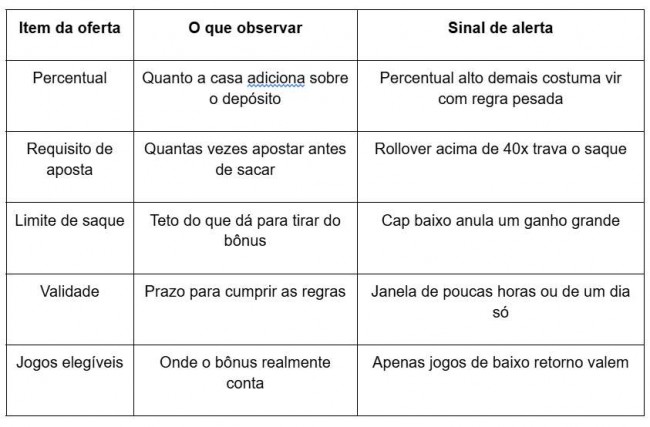 | Item da oferta | O que observar | Sinal de alerta |
|---|---|---|
| Percentual | Quanto a casa adiciona sobre o depósito | Percentual alto demais costuma vir com regra pesada |
| Requisito de aposta | Quantas vezes apostar antes de sacar | Rollover acima de 40x trava o saque |
| Limite de saque | Teto do que dá para tirar do bônus | Cap baixo anula um ganho grande |
| Validade | Prazo para cumprir as regras | Janela de poucas horas ou de um dia só |
| Jogos elegíveis | Onde o bônus realmente conta | Apenas jogos de baixo retorno valem |